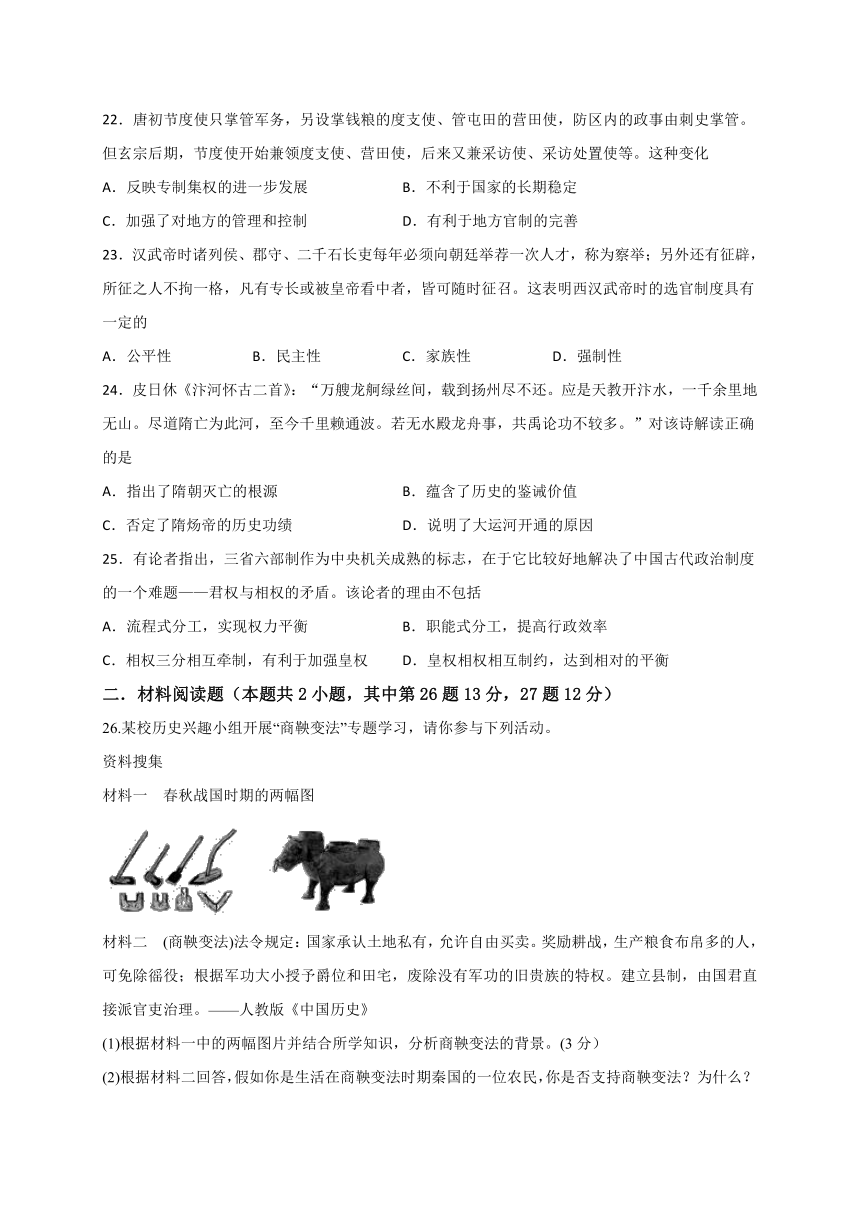 22．唐初节度使只掌管军务，另设掌钱粮的度支使、管屯田的营田使，防区内的政事由刺史掌管。但玄宗后期，节度使开始兼领度支使、营田使，后来又兼采访使、采访处置使等。这种变化

A．反映专制集权的进一步发展　　B．不利于国家的长期稳定

C．加强了对地方的管理和控制　　D．有利于地方官制的完善

23．汉武帝时诸列侯、郡守、二千石长吏每年必须向朝廷举荐一次人才，称为察举；另外还有征辟，所征之人不拘一格，凡有专长或被皇帝看中者，皆可随时征召。这表明西汉武帝时的选官制度具有一定的

A．公平性　　B．民主性　　C．家族性　　D．强制性

24．皮日休《汴河怀古二首》：“万艘龙舸绿丝间，载到扬州尽不还。应是天教开汴水，一千余里地无山。尽道隋亡为此河，至今千里赖通波。若无水殿龙舟事，共禹论功不较多。”对该诗解读正确的是

A．指出了隋朝灭亡的根源　　B．蕴含了历史的鉴诫价值

C．否定了隋炀帝的历史功绩　　D．说明了大运河开通的原因

25．有论者指出，三省六部制作为中央机关成熟的标志，在于它比较好地解决了中国古代政治制度的一个难题——君权与相权的矛盾。该论者的理由不包括

A．流程式分工，实现权力平衡　　B．职能式分工，提高行政效率

C．相权三分相互牵制，有利于加强皇权　　D．皇权相权相互制约，达到相对的平衡

二．材料阅读题（本题共 2 小题，其中第 26 题 13 分，27 题 12 分）

26.某校历史兴趣小组开展“商鞅变法”专题学习，请你参与下列活动。

资料搜集

材料一　春秋战国时期的两幅图

材料二　(商鞅变法)法令规定：国家承认土地私有，允许自由买卖。奖励耕战，生产粮食布帛多的人，可免除徭役；根据军功大小授予爵位和田宅，废除没有军功的旧贵族的特权。建立县制，由国君直接派官吏治理。——人教版《中国历史》

(1)根据材料一中的两幅图片并结合所学知识，分析商鞅变法的背景。(3 分）

(2)根据材料二回答，假如你是生活在商鞅变法时期秦国的一位农民，你是否支持商鞅变法？为什么？